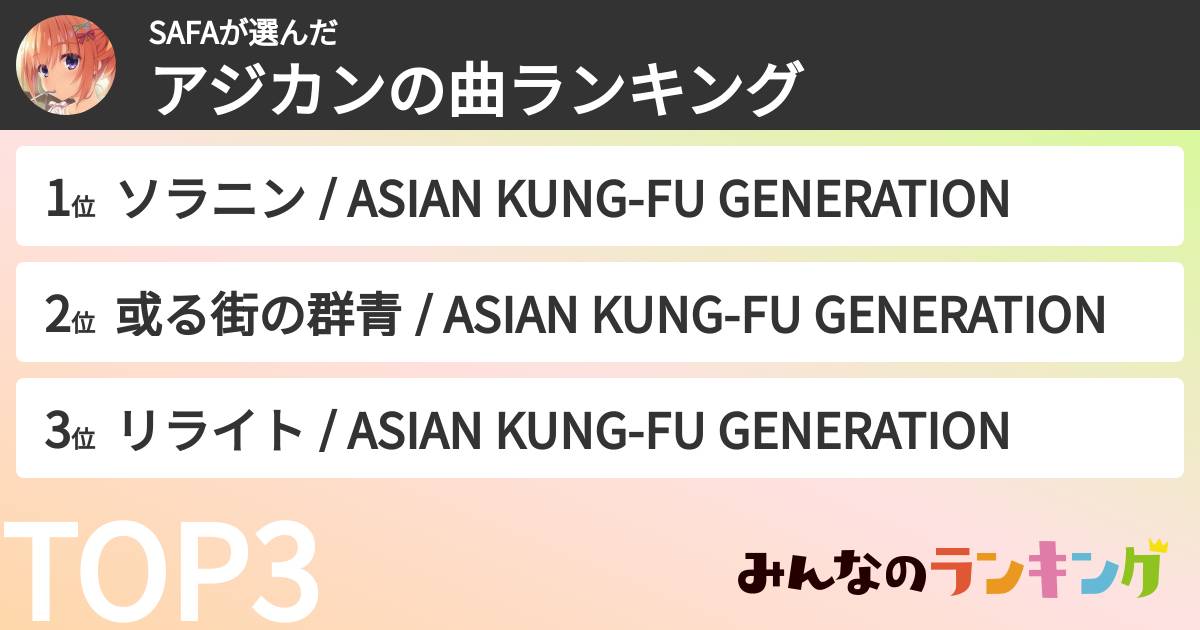 SAFAが選んだ
アジカンの曲ランキング

1位 ソラニン / ASIAN KUNG-FU GENERATION

2位 或る街の群青 / ASIAN KUNG-FU GENERATION

3位 リライト / ASIAN KUNG-FU GENERATION

TOP3

みんなのランキング